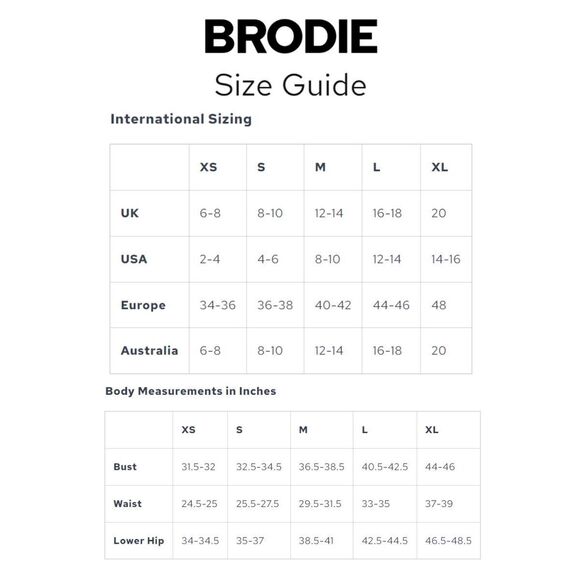 BRODIE

Size Guide

International Sizing

| | XS | S | M | L | XL |
|---|---|---|---|---|---|
| UK | 6-8 | 8-10 | 12-14 | 16-18 | 20 |
| USA | 2-4 | 4-6 | 8-10 | 12-14 | 14-16 |
| Europe | 34-36 | 36-38 | 40-42 | 44-46 | 48 |
| Australia | 6-8 | 8-10 | 12-14 | 16-18 | 20 |

Body Measurements in Inches

| | XS | S | M | L | XL |
|---|---|---|---|---|---|
| Bust | 31.5-32 | 32.5-34.5 | 36.5-38.5 | 40.5-42.5 | 44-46 |
| Waist | 24.5-25 | 25.5-27.5 | 29.5-31.5 | 33-35 | 37-39 |
| Lower Hip | 34-34.5 | 35-37 | 38.5-41 | 42.5-44.5 | 46.5-48.5 |